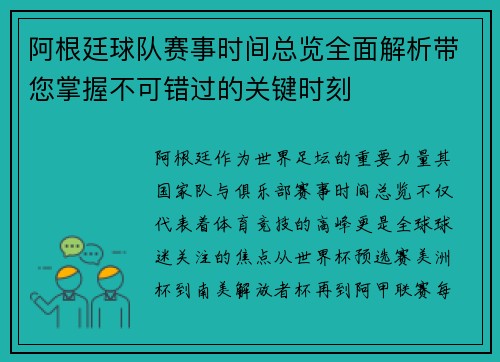 阿根廷球队赛事时间总览全面解析带您掌握不可错过的关键时刻

阿根廷作为世界足坛的重要力量其国家队与俱乐部赛事时间总览不仅代表着体育竞技的高峰更是全球球迷关注的焦点从世界杯预选赛美洲杯到南美解放者杯再到阿甲联赛每